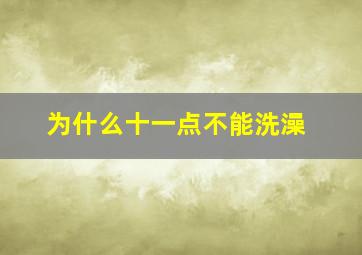 为什么十一点不能洗澡